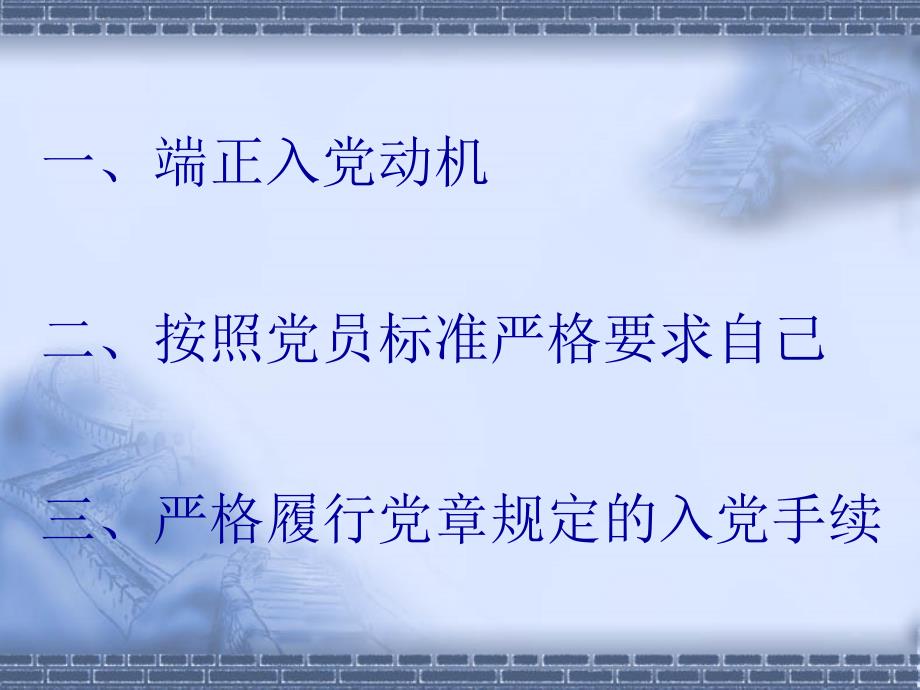 一、端正入党动机

二、按照党员标准严格要求自己

三、严格履行党章规定的入党手续